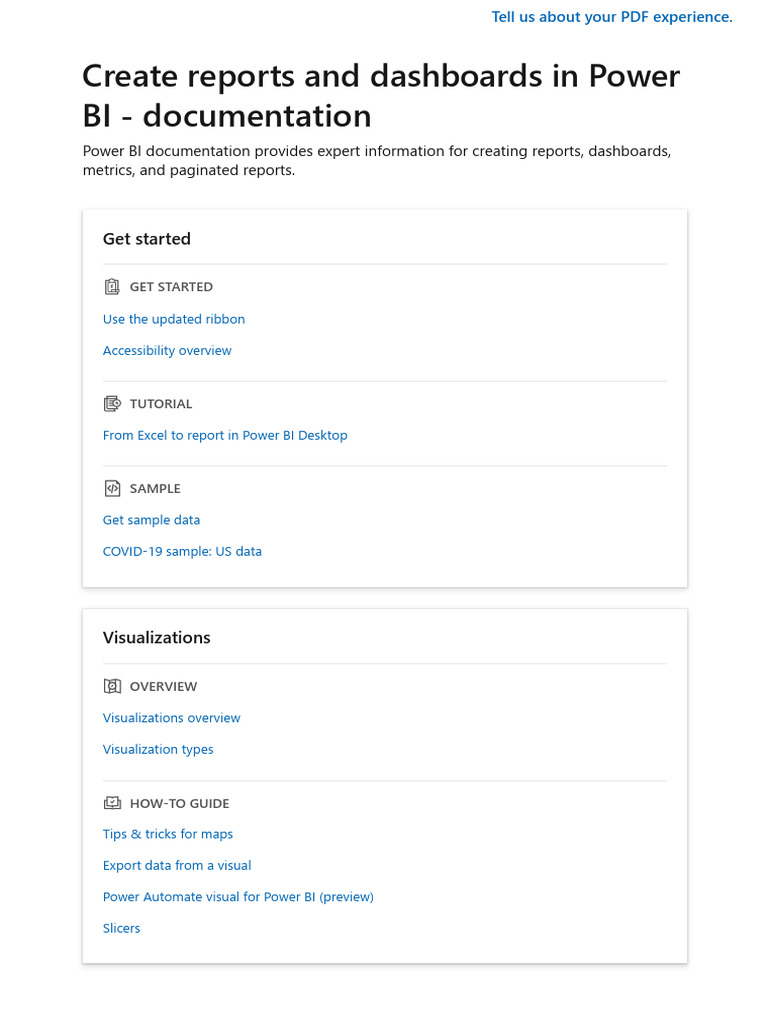 Tell us about your PDF experience.

Create reports and dashboards in Power BI - documentation

Power BI documentation provides expert information for creating reports, dashboards, metrics, and paginated reports.

Get started

GET STARTED

Use the updated ribbon

Accessibility overview

TUTORIAL

From Excel to report in Power BI Desktop

SAMPLE

Get sample data

COVID-19 sample: US data

Visualizations

OVERVIEW

Visualizations overview

Visualization types

HOW-TO GUIDE

Tips & tricks for maps

Export data from a visual

Power Automate visual for Power BI (preview)

Slicers